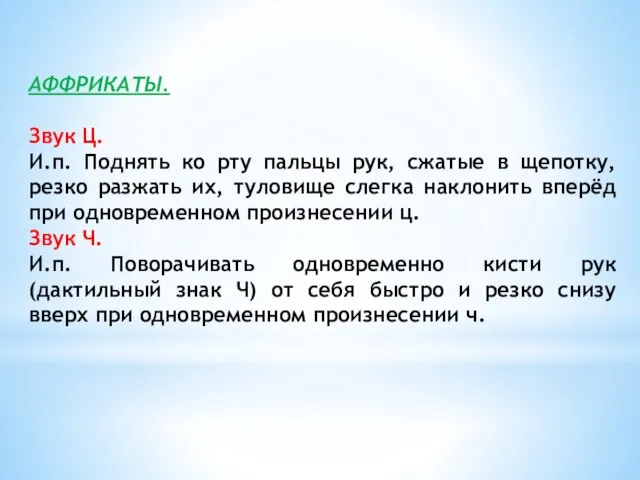 АФФРИКАТЫ.

Звук Ц.
И.п. Поднять ко рту пальцы рук, сжатые в щепотку, резко разжать их, туловище слегка наклонить вперёд при одновременном произнесении ц.
Звук Ч.
И.п. Поворачивать одновременно кисти рук (дактильный знак Ч) от себя быстро и резко снизу вверх при одновременном произнесении ч.